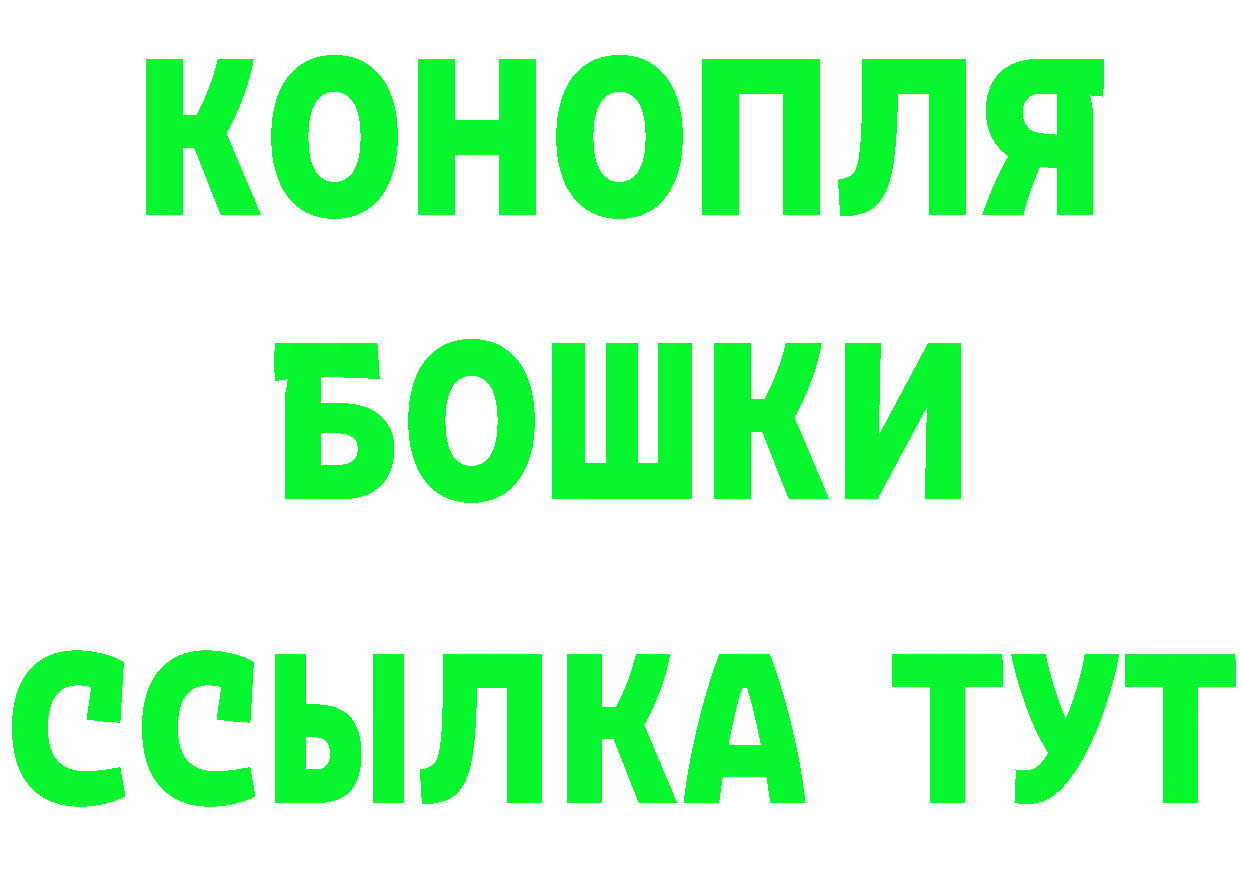 КОНОПЛЯ
БОШКИ
ССЫЛКА ТУТ